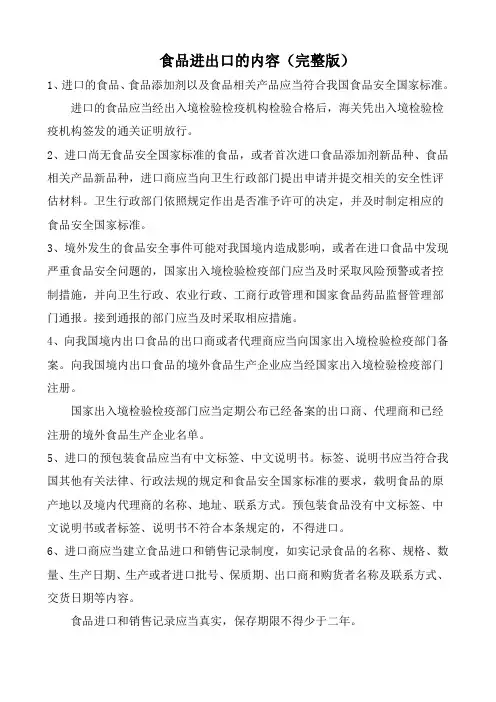 食品进出口的内容（完整版）

1、进口的食品、食品添加剂以及食品相关产品应当符合我国食品安全国家标准。

进口的食品应当经出入境检验检疫机构检验合格后，海关凭出入境检验检疫机构签发的通关证明放行。

2、进口尚无食品安全国家标准的食品，或者首次进口食品添加剂新品种、食品相关产品新品种，进口商应当向卫生行政部门提出申请并提交相关的安全性评估材料。卫生行政部门依照规定作出是否准予许可的决定，并及时制定相应的食品安全国家标准。

3、境外发生的食品安全事件可能对我国境内造成影响，或者在进口食品中发现严重食品安全问题的，国家出入境检验检疫部门应当及时采取风险预警或者控制措施，并向卫生行政、农业行政、工商行政管理和国家食品药品监督管理部门通报。接到通报的部门应当及时采取相应措施。

4、向我国境内出口食品的出口商或者代理商应当向国家出入境检验检疫部门备案。向我国境内出口食品的境外食品生产企业应当经国家出入境检验检疫部门注册。

国家出入境检验检疫部门应当定期公布已经备案的出口商、代理商和已经注册的境外食品生产企业名单。

5、进口的预包装食品应当有中文标签、中文说明书。标签、说明书应当符合我国其他有关法律、行政法规的规定和食品安全国家标准的要求，载明食品的原产地以及境内代理商的名称、地址、联系方式。预包装食品没有中文标签、中文说明书或者标签、说明书不符合本条规定的，不得进口。

6、进口商应当建立食品进口和销售记录制度，如实记录食品的名称、规格、数量、生产日期、生产或者进口批号、保质期、出口商和购货者名称及联系方式、交货日期等内容。

食品进口和销售记录应当真实，保存期限不得少于二年。